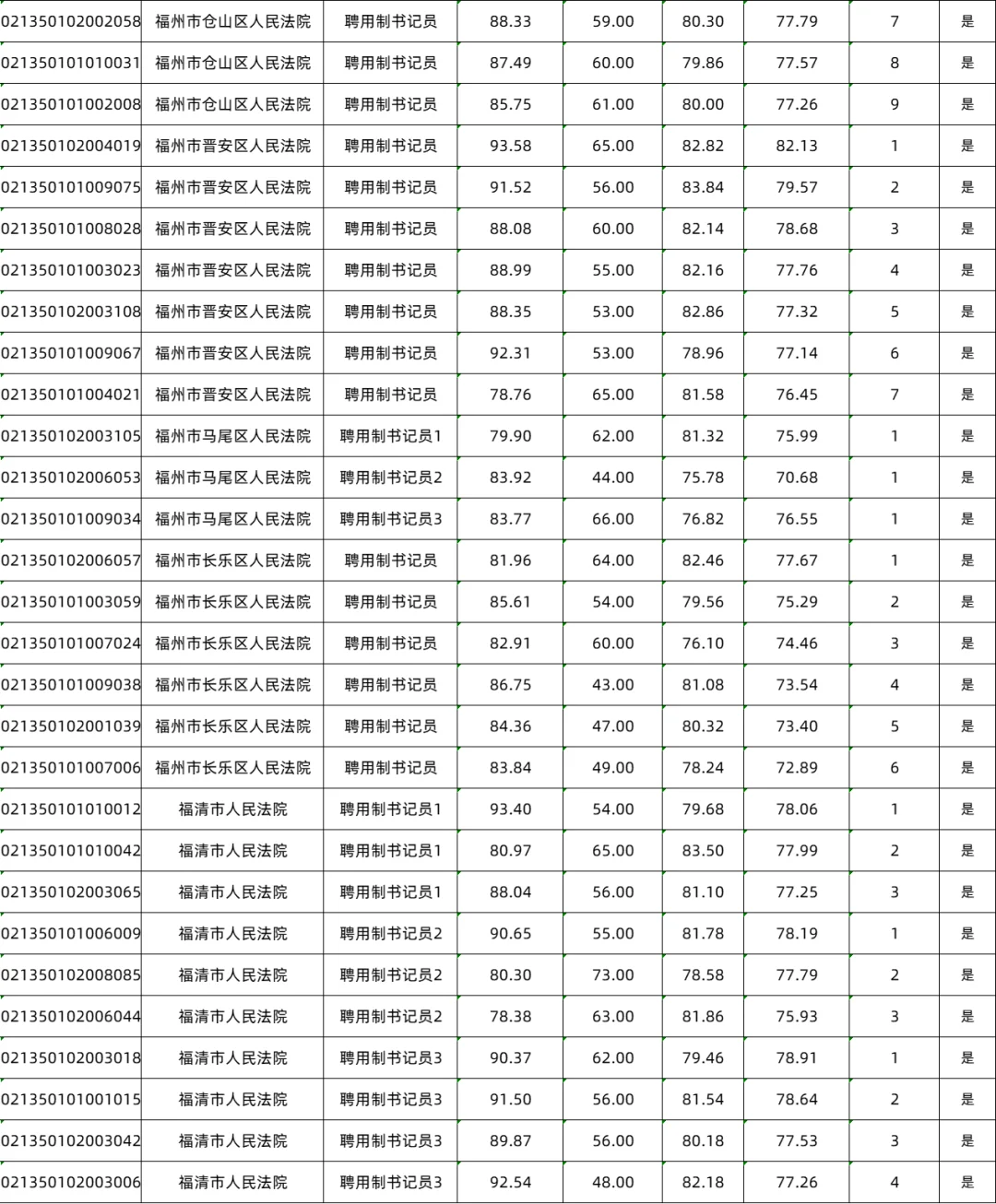 | | | | | | | | | |
|---|---|---|---|---|---|---|---|---|
| 021350102002058 | 福州市仓山区人民法院 | 聘用制书记员 | 88.33 | 59.00 | 80.30 | 77.79 | 7 | 是 |
| 021350101010031 | 福州市仓山区人民法院 | 聘用制书记员 | 87.49 | 60.00 | 79.86 | 77.57 | 8 | 是 |
| 021350101002008 | 福州市仓山区人民法院 | 聘用制书记员 | 85.75 | 61.00 | 80.00 | 77.26 | 9 | 是 |
| 021350102004019 | 福州市晋安区人民法院 | 聘用制书记员 | 93.58 | 65.00 | 82.82 | 82.13 | 1 | 是 |
| 021350101009075 | 福州市晋安区人民法院 | 聘用制书记员 | 91.52 | 56.00 | 83.84 | 79.57 | 2 | 是 |
| 021350101008028 | 福州市晋安区人民法院 | 聘用制书记员 | 88.08 | 60.00 | 82.14 | 78.68 | 3 | 是 |
| 021350101003023 | 福州市晋安区人民法院 | 聘用制书记员 | 88.99 | 55.00 | 82.16 | 77.76 | 4 | 是 |
| 021350102003108 | 福州市晋安区人民法院 | 聘用制书记员 | 88.35 | 53.00 | 82.86 | 77.32 | 5 | 是 |
| 021350101009067 | 福州市晋安区人民法院 | 聘用制书记员 | 92.31 | 53.00 | 78.96 | 77.14 | 6 | 是 |
| 021350101004021 | 福州市晋安区人民法院 | 聘用制书记员 | 78.76 | 65.00 | 81.58 | 76.45 | 7 | 是 |
| 021350102003105 | 福州市马尾区人民法院 | 聘用制书记员1 | 79.90 | 62.00 | 81.32 | 75.99 | 1 | 是 |
| 021350102006053 | 福州市马尾区人民法院 | 聘用制书记员2 | 83.92 | 44.00 | 75.78 | 70.68 | 1 | 是 |
| 021350101009034 | 福州市马尾区人民法院 | 聘用制书记员3 | 83.77 | 66.00 | 76.82 | 76.55 | 1 | 是 |
| 021350102006057 | 福州市长乐区人民法院 | 聘用制书记员 | 81.96 | 64.00 | 82.46 | 77.67 | 1 | 是 |
| 021350101003059 | 福州市长乐区人民法院 | 聘用制书记员 | 85.61 | 54.00 | 79.56 | 75.29 | 2 | 是 |
| 021350101007024 | 福州市长乐区人民法院 | 聘用制书记员 | 82.91 | 60.00 | 76.10 | 74.46 | 3 | 是 |
| 021350101009038 | 福州市长乐区人民法院 | 聘用制书记员 | 86.75 | 43.00 | 81.08 | 73.54 | 4 | 是 |
| 021350102001039 | 福州市长乐区人民法院 | 聘用制书记员 | 84.36 | 47.00 | 80.32 | 73.40 | 5 | 是 |
| 021350101007006 | 福州市长乐区人民法院 | 聘用制书记员 | 83.84 | 49.00 | 78.24 | 72.89 | 6 | 是 |
| 021350101010012 | 福清市人民法院 | 聘用制书记员1 | 93.40 | 54.00 | 79.68 | 78.06 | 1 | 是 |
| 021350101010042 | 福清市人民法院 | 聘用制书记员1 | 80.97 | 65.00 | 83.50 | 77.99 | 2 | 是 |
| 021350102003065 | 福清市人民法院 | 聘用制书记员1 | 88.04 | 56.00 | 81.10 | 77.25 | 3 | 是 |
| 021350101006009 | 福清市人民法院 | 聘用制书记员2 | 90.65 | 55.00 | 81.78 | 78.19 | 1 | 是 |
| 021350102008085 | 福清市人民法院 | 聘用制书记员2 | 80.30 | 73.00 | 78.58 | 77.79 | 2 | 是 |
| 021350102006044 | 福清市人民法院 | 聘用制书记员2 | 78.38 | 63.00 | 81.86 | 75.93 | 3 | 是 |
| 021350102003018 | 福清市人民法院 | 聘用制书记员3 | 90.37 | 62.00 | 79.46 | 78.91 | 1 | 是 |
| 021350101001015 | 福清市人民法院 | 聘用制书记员3 | 91.50 | 56.00 | 81.54 | 78.64 | 2 | 是 |
| 021350102003042 | 福清市人民法院 | 聘用制书记员3 | 89.87 | 56.00 | 80.18 | 77.53 | 3 | 是 |
| 021350102003006 | 福清市人民法院 | 聘用制书记员3 | 92.54 | 48.00 | 82.18 | 77.26 | 4 | 是 |